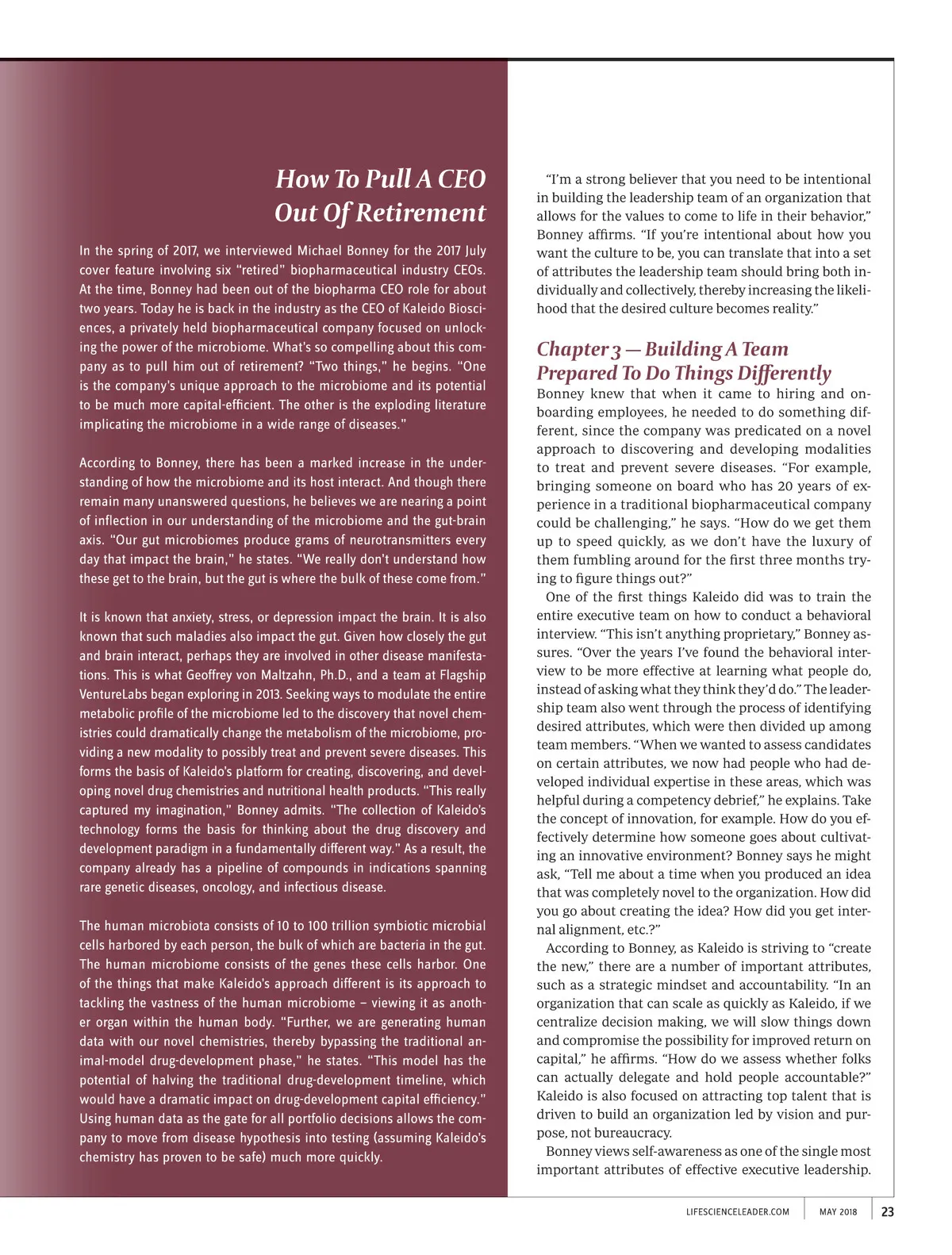 How To Pull A CEO Out Of Retirement

In the spring of 2017, we interviewed Michael Bonney for the 2017 July cover feature involving six "retired" biopharmaceutical industry CEOs. At the time, Bonney had been out of the biopharma CEO role for about two years. Today he is back in the industry as the CEO of Kaleido Biosciences, a privately held biopharmaceutical company focused on unlocking the power of the microbiome. What's so compelling about this company as to pull him out of retirement? "Two things," he begins. "One is the company's unique approach to the microbiome and its potential to be much more capital-efficient. The other is the exploding literature implicating the microbiome in a wide range of diseases."

According to Bonney, there has been a marked increase in the understanding of how the microbiome and its host interact. And though there remain many unanswered questions, he believes we are nearing a point of inflection in our understanding of the microbiome and the gut-brain axis. "Our gut microbiomes produce grams of neurotransmitters every day that impact the brain," he states. "We really don't understand how these get to the brain, but the gut is where the bulk of these come from."

It is known that anxiety, stress, or depression impact the brain. It is also known that such maladies also impact the gut. Given how closely the gut and brain interact, perhaps they are involved in other disease manifestations. This is what Geoffrey von Maltzahn, Ph.D., and a team at Flagship VentureLabs began exploring in 2013. Seeking ways to modulate the entire metabolic profile of the microbiome led to the discovery that novel chemistries could dramatically change the metabolism of the microbiome, providing a new modality to possibly treat and prevent severe diseases. This forms the basis of Kaleido's platform for creating, discovering, and developing novel drug chemistries and nutritional health products. "This really captured my imagination," Bonney admits. "The collection of Kaleido's technology forms the basis for thinking about the drug discovery and development paradigm in a fundamentally different way." As a result, the company already has a pipeline of compounds in indications spanning rare genetic diseases, oncology, and infectious disease.

The human microbiota consists of 10 to 100 trillion symbiotic microbial cells harbored by each person, the bulk of which are bacteria in the gut. The human microbiome consists of the genes these cells harbor. One of the things that make Kaleido's approach different is its approach to tackling the vastness of the human microbiome – viewing it as another organ within the human body. "Further, we are generating human data with our novel chemistries, thereby bypassing the traditional animal-model drug-development phase," he states. "This model has the potential of halving the traditional drug-development timeline, which would have a dramatic impact on drug-development capital efficiency." Using human data as the gate for all portfolio decisions allows the company to move from disease hypothesis into testing (assuming Kaleido's chemistry has proven to be safe) much more quickly.

"I'm a strong believer that you need to be intentional in building the leadership team of an organization that allows for the values to come to life in their behavior," Bonney affirms. "If you're intentional about how you want the culture to be, you can translate that into a set of attributes the leadership team should bring both individually and collectively, thereby increasing the likelihood that the desired culture becomes reality."

Chapter 3 — Building A Team Prepared To Do Things Differently

Bonney knew that when it came to hiring and onboarding employees, he needed to do something different, since the company was predicated on a novel approach to discovering and developing modalities to treat and prevent severe diseases. "For example, bringing someone on board who has 20 years of experience in a traditional biopharmaceutical company could be challenging," he says. "How do we get them up to speed quickly, as we don't have the luxury of them fumbling around for the first three months trying to figure things out?"

One of the first things Kaleido did was to train the entire executive team on how to conduct a behavioral interview. "This isn't anything proprietary," Bonney assures. "Over the years I've found the behavioral interview to be more effective at learning what people do, instead of asking what they think they'd do." The leadership team also went through the process of identifying desired attributes, which were then divided up among team members. "When we wanted to assess candidates on certain attributes, we now had people who had developed individual expertise in these areas, which was helpful during a competency debrief," he explains. Take the concept of innovation, for example. How do you effectively determine how someone goes about cultivating an innovative environment? Bonney says he might ask, "Tell me about a time when you produced an idea that was completely novel to the organization. How did you go about creating the idea? How did you get internal alignment, etc.?"

According to Bonney, as Kaleido is striving to "create the new," there are a number of important attributes, such as a strategic mindset and accountability. "In an organization that can scale as quickly as Kaleido, if we centralize decision making, we will slow things down and compromise the possibility for improved return on capital," he affirms. "How do we assess whether folks can actually delegate and hold people accountable?" Kaleido is also focused on attracting top talent that is driven to build an organization led by vision and purpose, not bureaucracy.

Bonney views self-awareness as one of the single most important attributes of effective executive leadership.

LIFESCIENCELEADER.COM MAY 2018 23